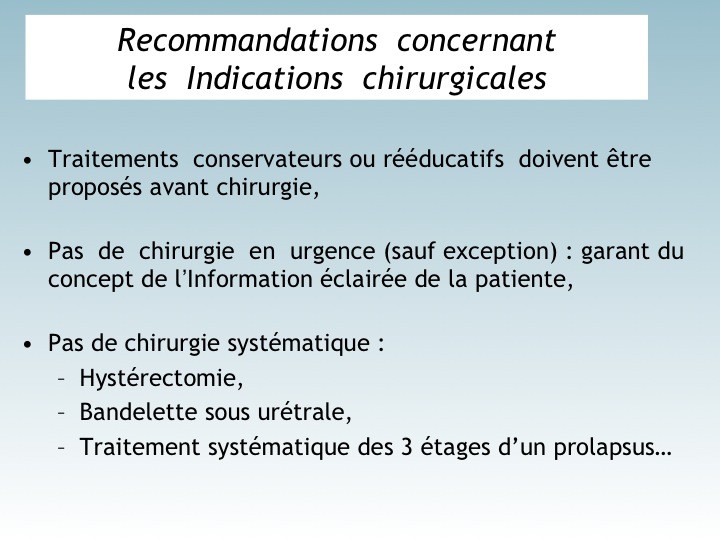 Recommandations concernant les Indications chirurgicales

• Traitements conservateurs ou rééducatifs doivent être proposés avant chirurgie,

• Pas de chirurgie en urgence (sauf exception) : garant du concept de l'Information éclairée de la patiente,

• Pas de chirurgie systématique :
– Hystérectomie,
– Bandelette sous urétrale,
– Traitement systématique des 3 étages d'un prolapsus…